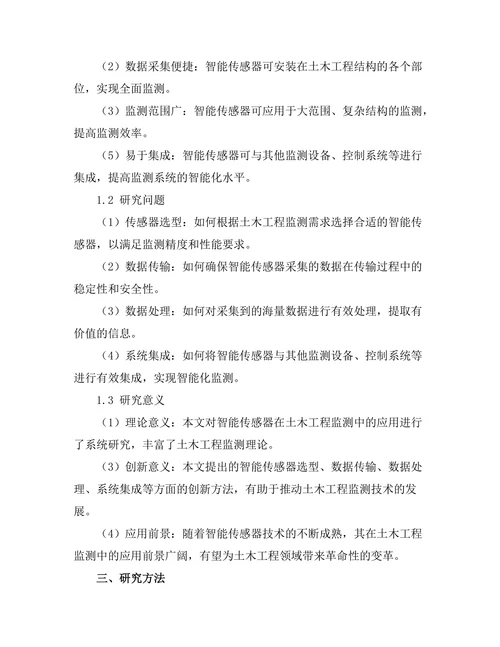 （2）数据采集便捷：智能传感器可安装在土木工程结构的各个部位，实现全面监测。

（3）监测范围广：智能传感器可应用于大范围、复杂结构的监测，提高监测效率。

（5）易于集成：智能传感器可与其他监测设备、控制系统等进行集成，提高监测系统的智能化水平。

1.2 研究问题

（1）传感器选型：如何根据土木工程监测需求选择合适的智能传感器，以满足监测精度和性能要求。

（2）数据传输：如何确保智能传感器采集的数据在传输过程中的稳定性和安全性。

（3）数据处理：如何对采集到的海量数据进行有效处理，提取有价值的信息。

（4）系统集成：如何将智能传感器与其他监测设备、控制系统等进行有效集成，实现智能化监测。

1.3 研究意义

（1）理论意义：本文对智能传感器在土木工程监测中的应用进行了系统研究，丰富了土木工程监测理论。

（3）创新意义：本文提出的智能传感器选型、数据传输、数据处理、系统集成等方面的创新方法，有助于推动土木工程监测技术的发展。

（4）应用前景：随着智能传感器技术的不断成熟，其在土木工程监测中的应用前景广阔，有望为土木工程领域带来革命性的变革。

三、研究方法